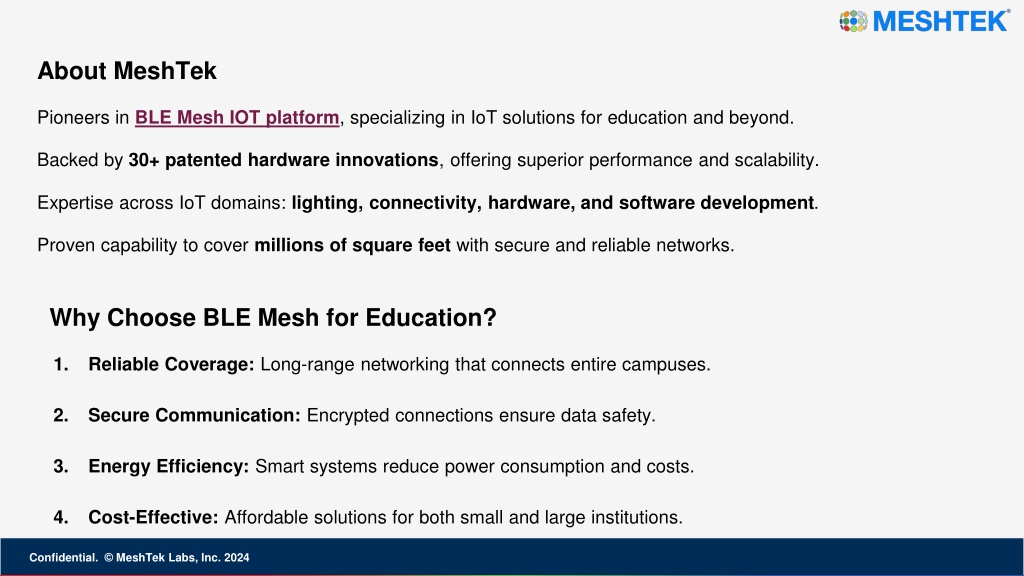 MESHTEK®

About MeshTek

Pioneers in BLE Mesh IOT platform, specializing in IoT solutions for education and beyond.

Backed by 30+ patented hardware innovations, offering superior performance and scalability.

Expertise across IoT domains: lighting, connectivity, hardware, and software development.

Proven capability to cover millions of square feet with secure and reliable networks.

Why Choose BLE Mesh for Education?

1. Reliable Coverage: Long-range networking that connects entire campuses.

2. Secure Communication: Encrypted connections ensure data safety.

3. Energy Efficiency: Smart systems reduce power consumption and costs.

4. Cost-Effective: Affordable solutions for both small and large institutions.

Confidential. © MeshTek Labs, Inc. 2024